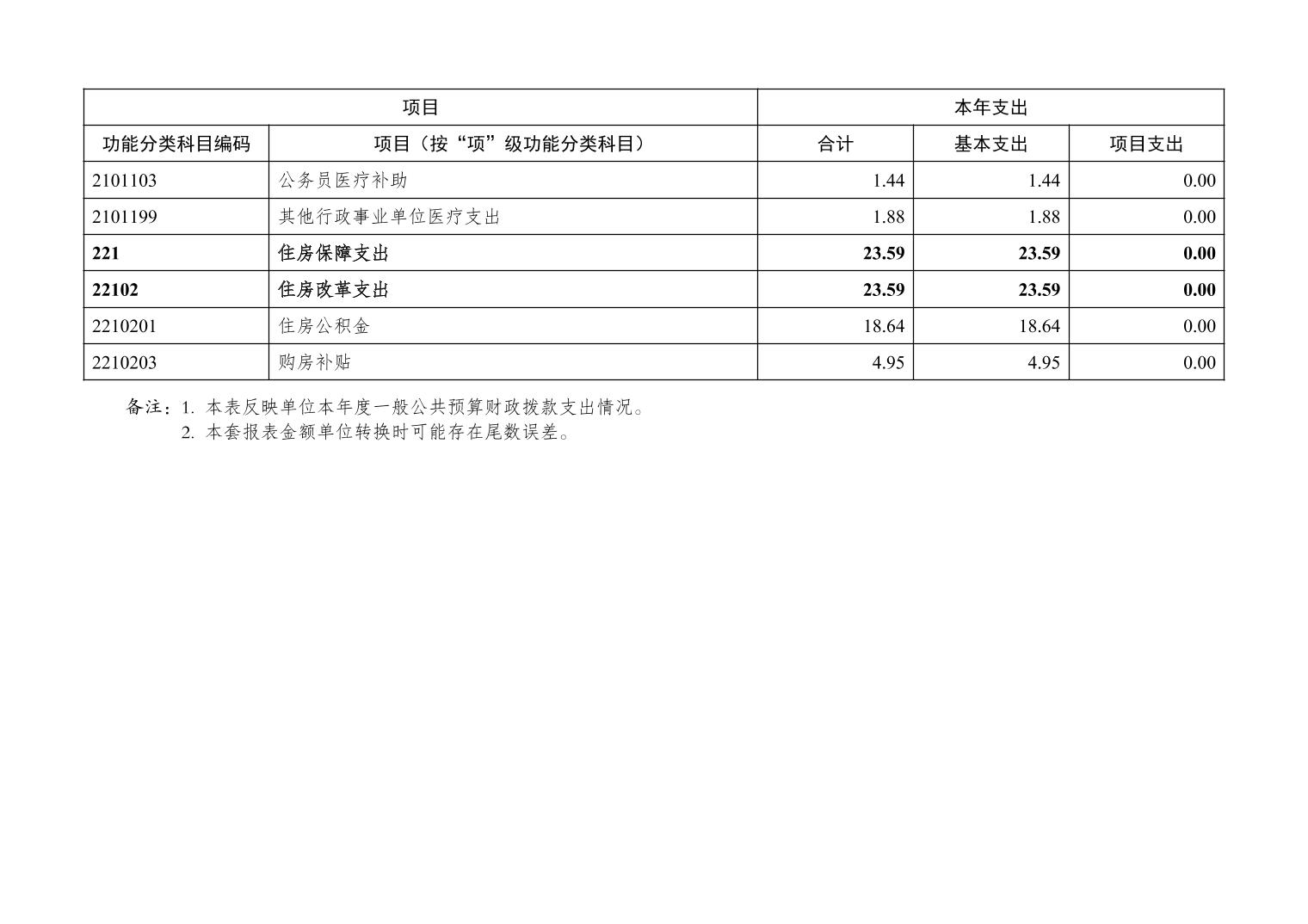 | 项目 |  | 本年支出 |  |  |
|---|---|---|---|---|
| 功能分类科目编码 | 项目（按“项”级功能分类科目） | 合计 | 基本支出 | 项目支出 |
| 2101103 | 公务员医疗补助 | 1.44 | 1.44 | 0.00 |
| 2101199 | 其他行政事业单位医疗支出 | 1.88 | 1.88 | 0.00 |
| 221 | 住房保障支出 | 23.59 | 23.59 | 0.00 |
| 22102 | 住房改革支出 | 23.59 | 23.59 | 0.00 |
| 2210201 | 住房公积金 | 18.64 | 18.64 | 0.00 |
| 2210203 | 购房补贴 | 4.95 | 4.95 | 0.00 |

备注：1.本表反映单位本年度一般公共预算财政拨款支出情况。
2.本套报表金额单位转换时可能存在尾数误差。